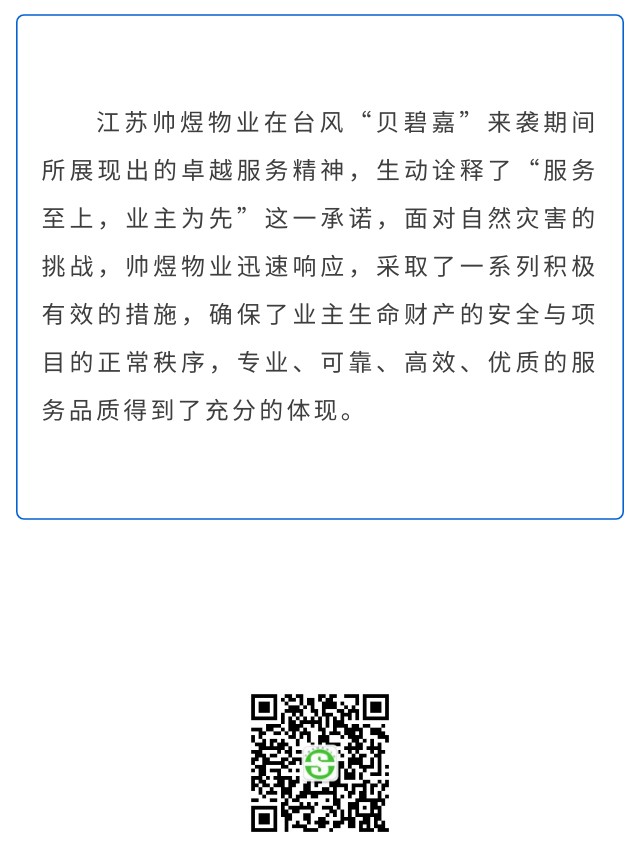 江苏帅煜物业在台风“贝碧嘉”来袭期间所展现出的卓越服务精神，生动诠释了“服务至上，业主为先”这一承诺，面对自然灾害的挑战，帅煜物业迅速响应，采取了一系列积极有效的措施，确保了业主生命财产的安全与项目的正常秩序，专业、可靠、高效、优质的服务品质得到了充分的体现。